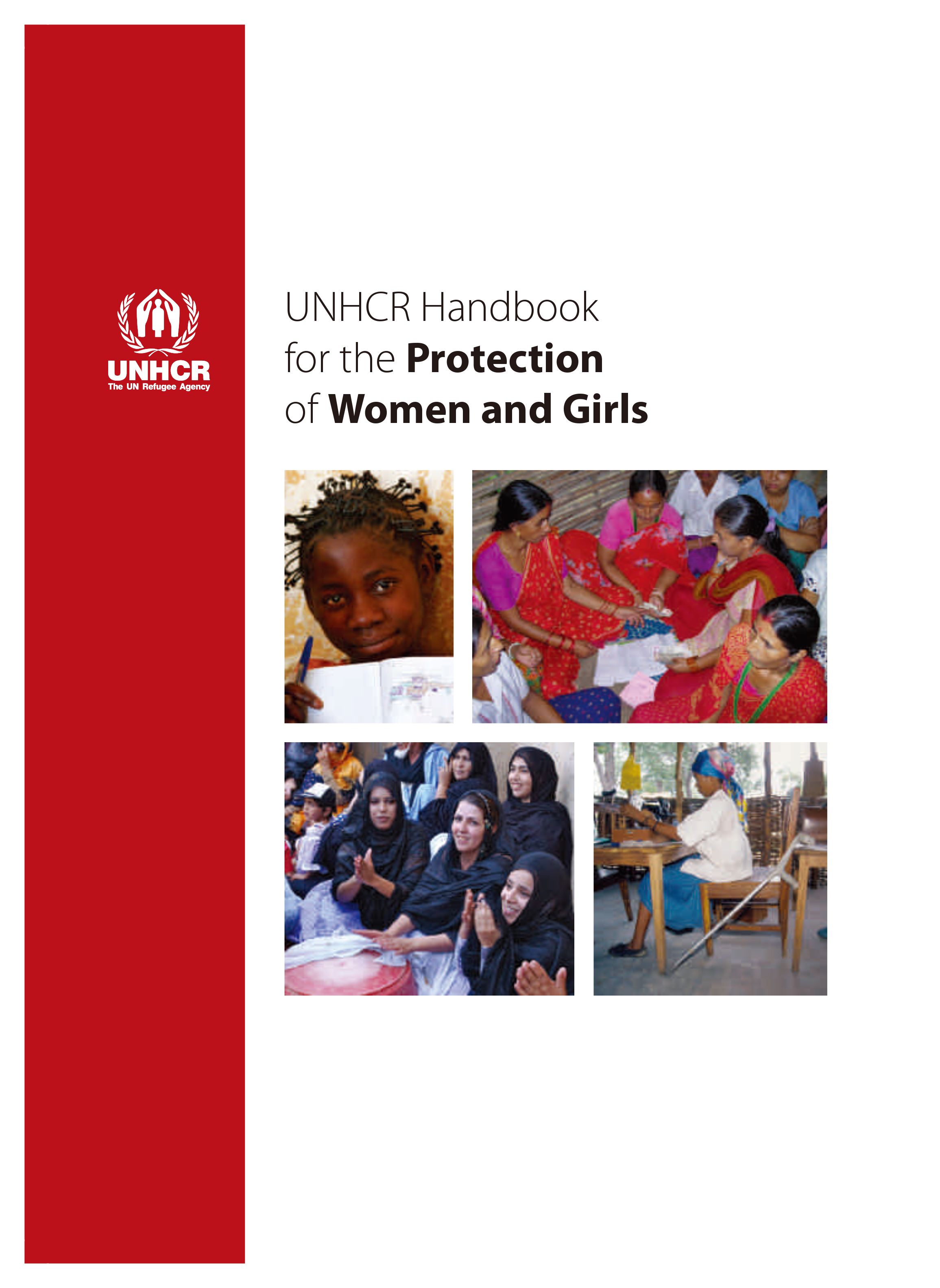 UNHCR
The UN Refugee Agency

UNHCR Handbook
for the Protection
of Women and Girls